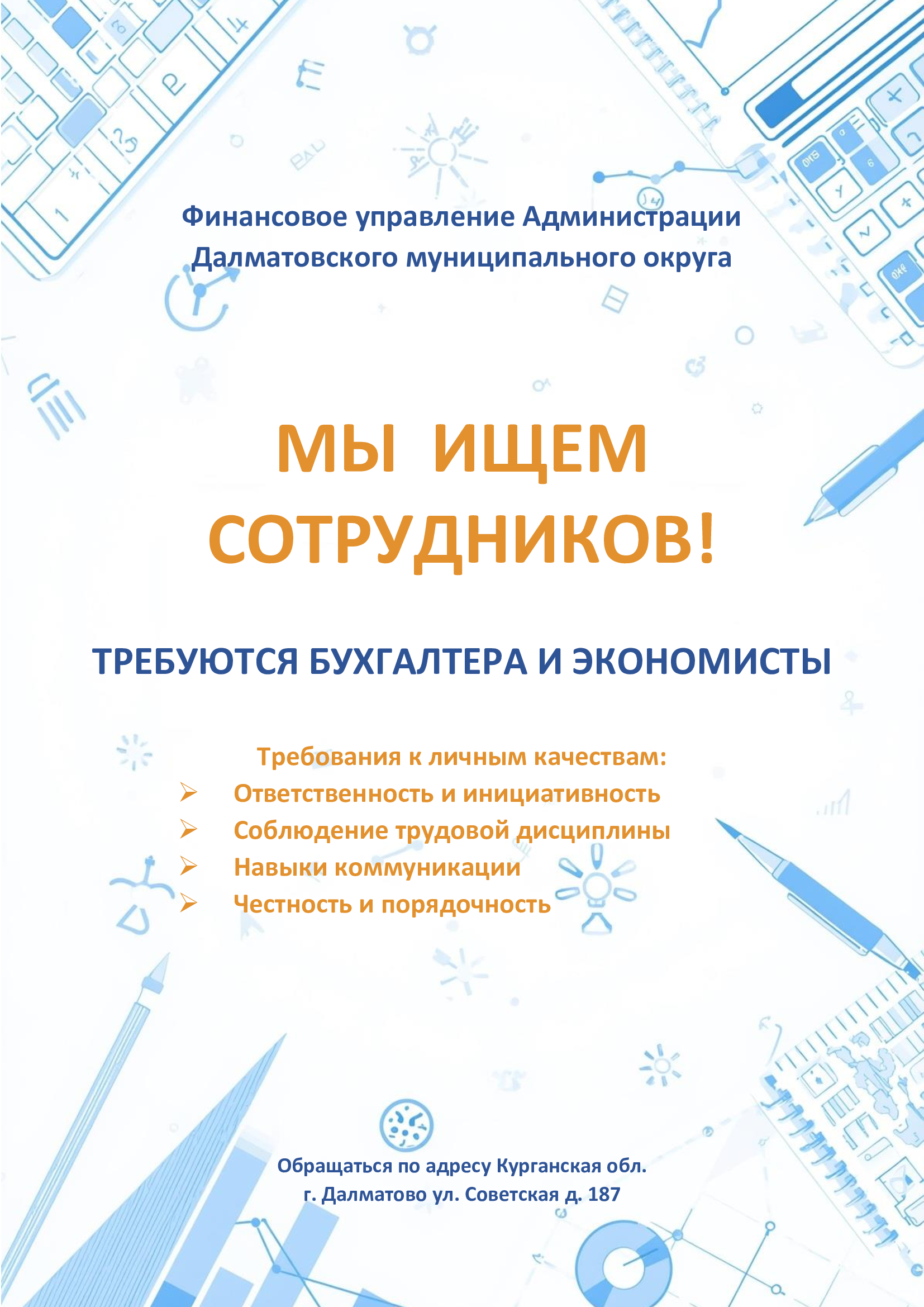 Финансовое управление Администрации Далматовского муниципального округа

МЫ ИЩЕМ СОТРУДНИКОВ!

ТРЕБУЮТСЯ БУХГАЛТЕРА И ЭКОНОМИСТЫ

Требования к личным качествам:
➢ Ответственность и инициативность
➢ Соблюдение трудовой дисциплины
➢ Навыки коммуникации
➢ Честность и порядочность

Обращаться по адресу Курганская обл. г. Далматово ул. Советская д. 187